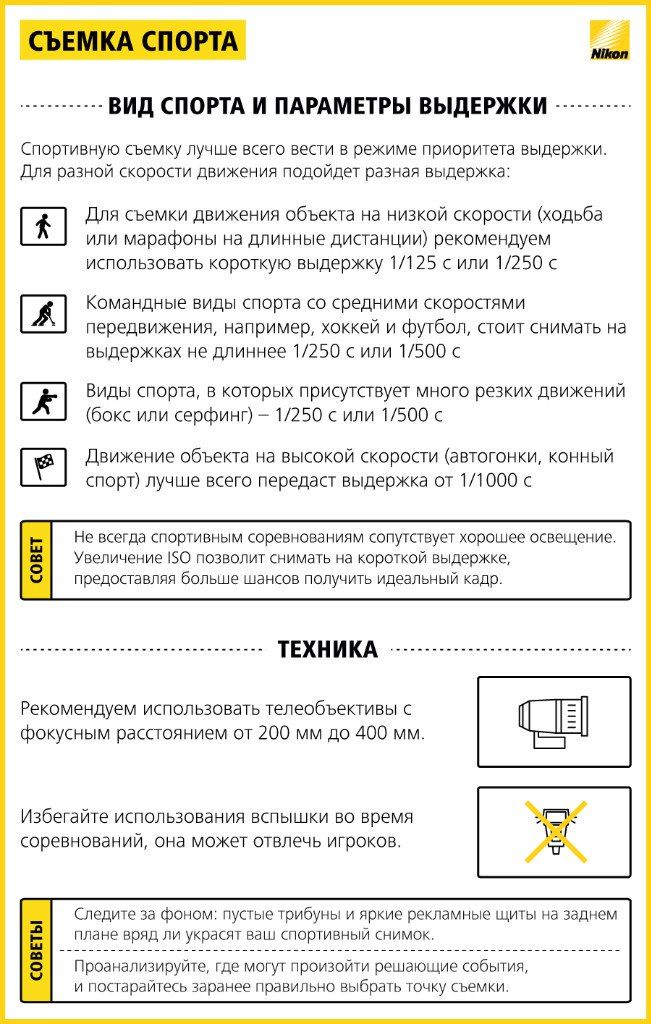 СЪЕМКА СПОРТА

Nikon

ВИД СПОРТА И ПАРАМЕТРЫ ВЫДЕРЖКИ

Спортивную съемку лучше всего вести в режиме приоритета выдержки. Для разной скорости движения подойдет разная выдержка:

Для съемки движения объекта на низкой скорости (ходьба или марафоны на длинные дистанции) рекомендуем использовать короткую выдержку 1/125 с или 1/250 с

Командные виды спорта со средними скоростями передвижения, например, хоккей и футбол, стоит снимать на выдержках не длиннее 1/250 с или 1/500 с

Виды спорта, в которых присутствует много резких движений (бокс или серфинг) – 1/250 с или 1/500 с

Движение объекта на высокой скорости (автогонки, конный спорт) лучше всего передаст выдержка от 1/1000 с

СОВЕТ

Не всегда спортивным соревнованиям сопутствует хорошее освещение. Увеличение ISO позволит снимать на короткой выдержке, предоставляя больше шансов получить идеальный кадр.

ТЕХНИКА

Рекомендуем использовать телеобъективы с фокусным расстоянием от 200 мм до 400 мм.

Избегайте использования вспышки во время соревнований, она может отвлечь игроков.

СОВЕТЫ

Следите за фоном: пустые трибуны и яркие рекламные щиты на заднем плане вряд ли украсят ваш спортивный снимок.

Проанализируйте, где могут произойти решающие события, и постарайтесь заранее правильно выбрать точку съемки.